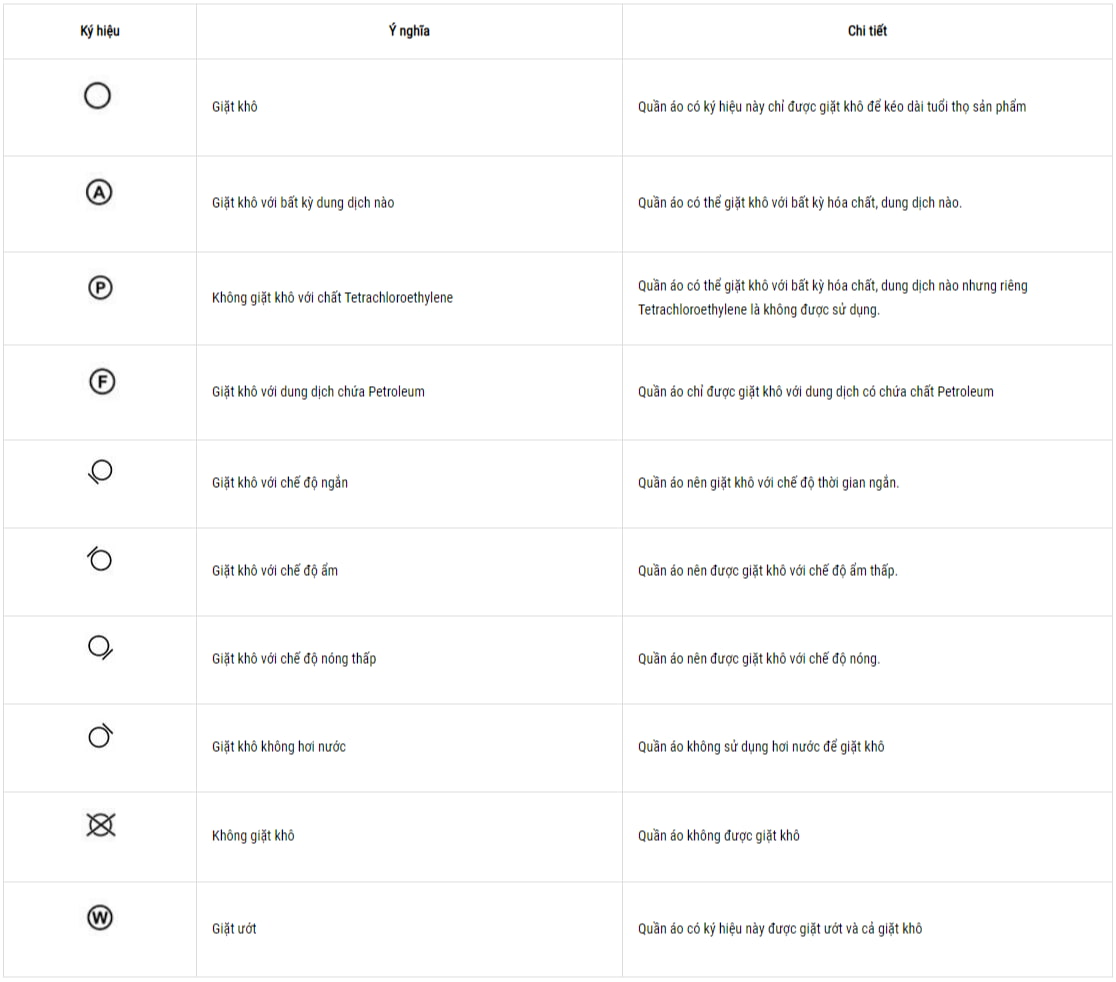 | Ký hiệu | Ý nghĩa | Chi tiết |
|---|---|---|
|  | Giặt khô | Quần áo có ký hiệu này chỉ được giặt khô để kéo dài tuổi thọ sản phẩm |
| A | Giặt khô với bất kỳ dung dịch nào | Quần áo có thể giặt khô với bất kỳ hóa chất, dung dịch nào. |
| P | Không giặt khô với chất Tetrachloroethylene | Quần áo có thể giặt khô với bất kỳ hóa chất, dung dịch nào nhưng riêng Tetrachloroethylene là không được sử dụng. |
| F | Giặt khô với dung dịch chứa Petroleum | Quần áo chỉ được giặt khô với dung dịch có chứa chất Petroleum |
|  | Giặt khô với chế độ ngắn | Quần áo nên giặt khô với chế độ thời gian ngắn. |
|  | Giặt khô với chế độ ẩm | Quần áo nên được giặt khô với chế độ ẩm thấp. |
|  | Giặt khô với chế độ nóng thấp | Quần áo nên được giặt khô với chế độ nóng. |
|  | Giặt khô không hơi nước | Quần áo không sử dụng hơi nước để giặt khô |
|  | Không giặt khô | Quần áo không được giặt khô |
| W | Giặt ướt | Quần áo có ký hiệu này được giặt ướt và cả giặt khô |